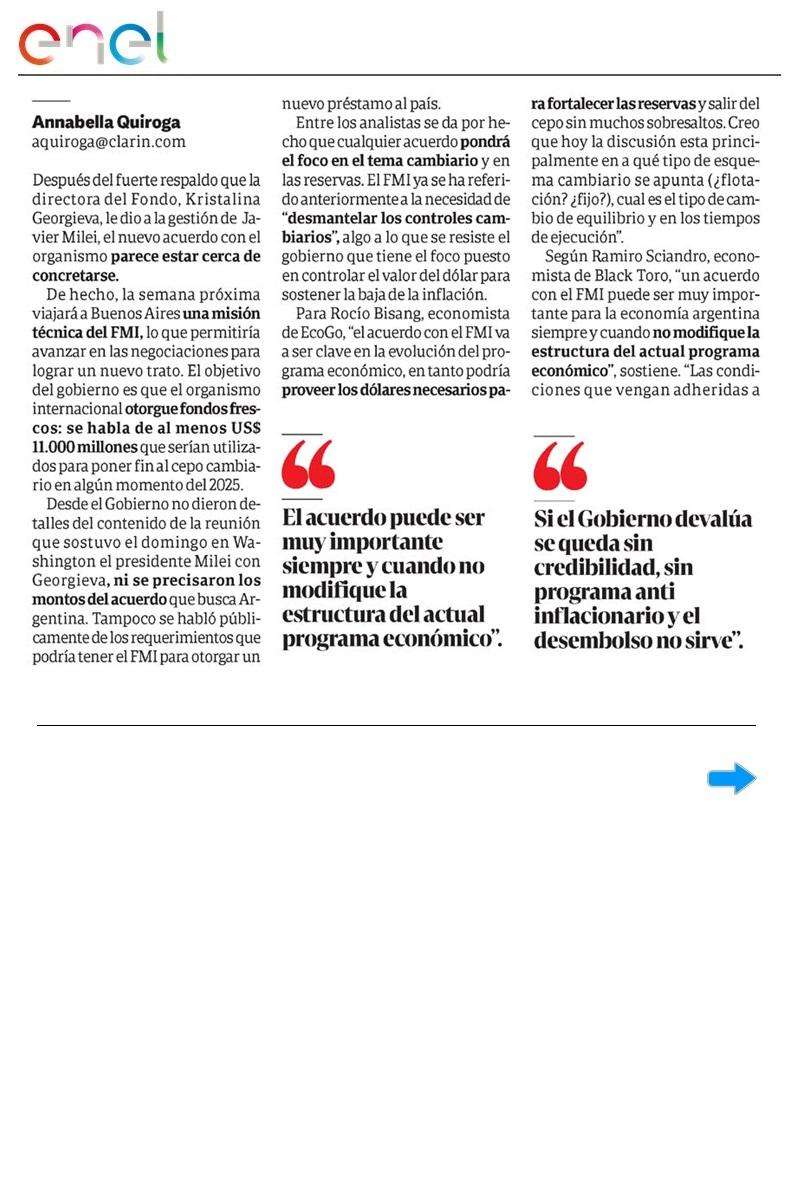 enel

Annabella Quiroga
aquiroga@clarin.com

Después del fuerte respaldo que la directora del Fondo, Kristalina Georgieva, le dio a la gestión de Javier Milei, el nuevo acuerdo con el organismo parece estar cerca de concretarse.

De hecho, la semana próxima viajará a Buenos Aires una misión técnica del FMI, lo que permitiría avanzar en las negociaciones para lograr un nuevo trato. El objetivo del gobierno es que el organismo internacional otorgue fondos frescos: se habla de al menos US$ 11.000 millones que serían utilizados para poner fin al cepo cambiario en algún momento del 2025.

Desde el Gobierno no dieron detalles del contenido de la reunión que sostuvo el domingo en Washington el presidente Milei con Georgieva, ni se precisaron los montos del acuerdo que busca Argentina. Tampoco se habló públicamente de los requerimientos que podría tener el FMI para otorgar un nuevo préstamo al país.

Entre los analistas se da por hecho que cualquier acuerdo pondrá el foco en el tema cambiario y en las reservas. El FMI ya se ha referido anteriormente a la necesidad de "desmantelar los controles cambiarios", algo a lo que se resiste el gobierno que tiene el foco puesto en controlar el valor del dólar para sostener la baja de la inflación.

Para Rocío Bisang, economista de EcoGo, "el acuerdo con el FMI va a ser clave en la evolución del programa económico, en tanto podría proveer los dólares necesarios para fortalecer las reservas y salir del cepo sin muchos sobresaltos. Creo que hoy la discusión esta principalmente en a qué tipo de esquema cambiario se apunta (¿flotación? ¿fijo?), cual es el tipo de cambio de equilibrio y en los tiempos de ejecución".

Según Ramiro Sciandro, economista de Black Toro, "un acuerdo con el FMI puede ser muy importante para la economía argentina siempre y cuando no modifique la estructura del actual programa económico", sostiene. "Las condiciones que vengan adheridas a

El acuerdo puede ser muy importante siempre y cuando no modifique la estructura del actual programa económico".

Si el Gobierno devalúa se queda sin credibilidad, sin programa anti inflacionario y el desembolso no sirve".